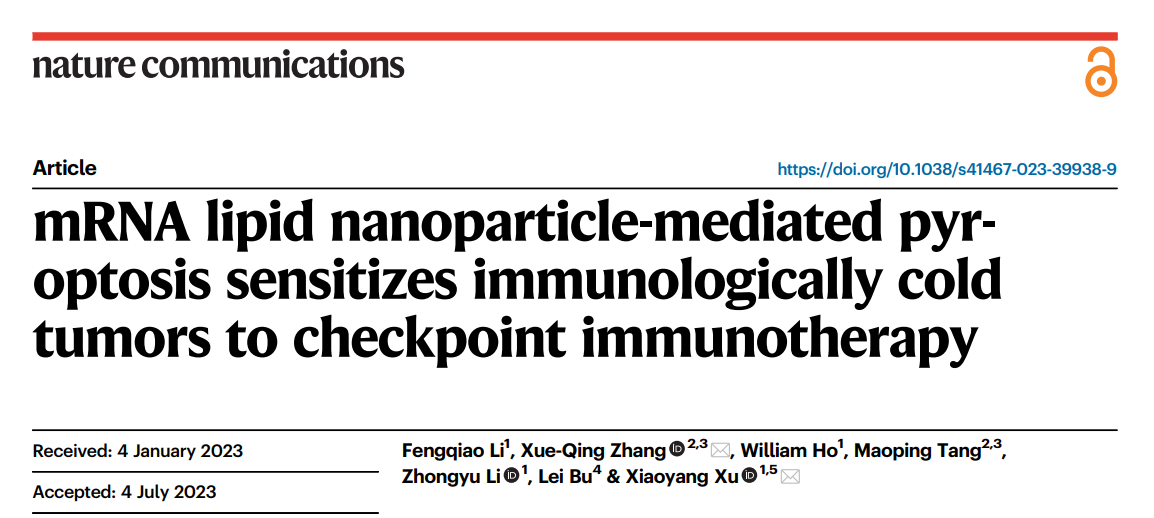 nature communications

Article

https://doi.org/10.1038/s41467-023-39938-9

mRNA lipid nanoparticle-mediated pyroptosis sensitizes immunologically cold tumors to checkpoint immunotherapy

Received: 4 January 2023

Accepted: 4 July 2023

Fengqiao Li$^{1}$, Xue-Qing Zhang$^{2,3}$, William Ho$^{1}$, Maoping Tang$^{2,3}$, Zhongyu Li$^{1}$, Lei Bu$^{4}$ & Xiaoyang Xu$^{1,5}$